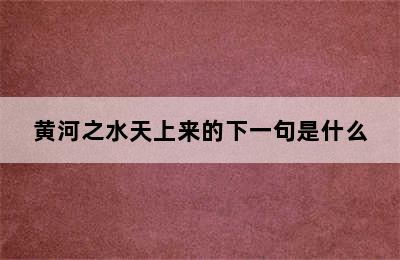 黄河之水天上来的下一句是什么